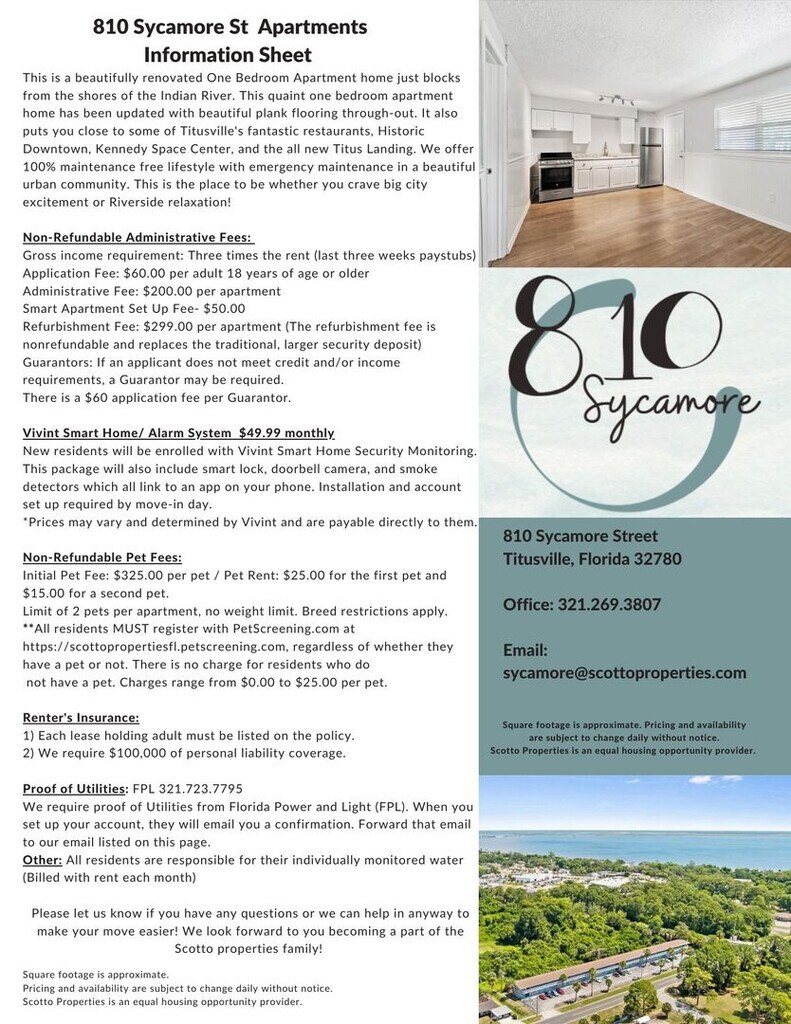 810 Sycamore St Apartments
Information Sheet

This is a beautifully renovated One Bedroom Apartment home just blocks from the shores of the Indian River. This quaint one bedroom apartment home has been updated with beautiful plank flooring through-out. It also puts you close to some of Titusville's fantastic restaurants, Historic Downtown, Kennedy Space Center, and the all new Titus Landing. We offer 100% maintenance free lifestyle with emergency maintenance in a beautiful urban community. This is the place to be whether you crave big city excitement or Riverside relaxation!

Non-Refundable Administrative Fees:
Gross income requirement: Three times the rent (last three weeks paystubs)
Application Fee: $60.00 per adult 18 years of age or older
Administrative Fee: $200.00 per apartment
Smart Apartment Set Up Fee- $50.00
Refurbishment Fee: $299.00 per apartment (The refurbishment fee is nonrefundable and replaces the traditional, larger security deposit)
Guarantors: If an applicant does not meet credit and/or income requirements, a Guarantor may be required.
There is a $60 application fee per Guarantor.

Vivint Smart Home/ Alarm System $49.99 monthly
New residents will be enrolled with Vivint Smart Home Security Monitoring. This package will also include smart lock, doorbell camera, and smoke detectors which all link to an app on your phone. Installation and account set up required by move-in day.
*Prices may vary and determined by Vivint and are payable directly to them.

Non-Refundable Pet Fees:
Initial Pet Fee: $325.00 per pet / Pet Rent: $25.00 for the first pet and $15.00 for a second pet.
Limit of 2 pets per apartment, no weight limit. Breed restrictions apply.
**All residents MUST register with PetScreening.com at https://scottopropertiesfl.petscreening.com, regardless of whether they have a pet or not. There is no charge for residents who do not have a pet. Charges range from $0.00 to $25.00 per pet.

Renter's Insurance:
1) Each lease holding adult must be listed on the policy.
2) We require $100,000 of personal liability coverage.

Proof of Utilities: FPL 321.723.7795
We require proof of Utilities from Florida Power and Light (FPL). When you set up your account, they will email you a confirmation. Forward that email to our email listed on this page.
Other: All residents are responsible for their individually monitored water (Billed with rent each month)

Please let us know if you have any questions or we can help in anyway to make your move easier! We look forward to you becoming a part of the Scotto properties family!

Square footage is approximate.
Pricing and availability are subject to change daily without notice.
Scotto Properties is an equal housing opportunity provider.

810 Sycamore

810 Sycamore Street
Titusville, Florida 32780

Office: 321.269.3807

Email:
sycamore@scottoproperties.com

Square footage is approximate. Pricing and availability are subject to change daily without notice.
Scotto Properties is an equal housing opportunity provider.